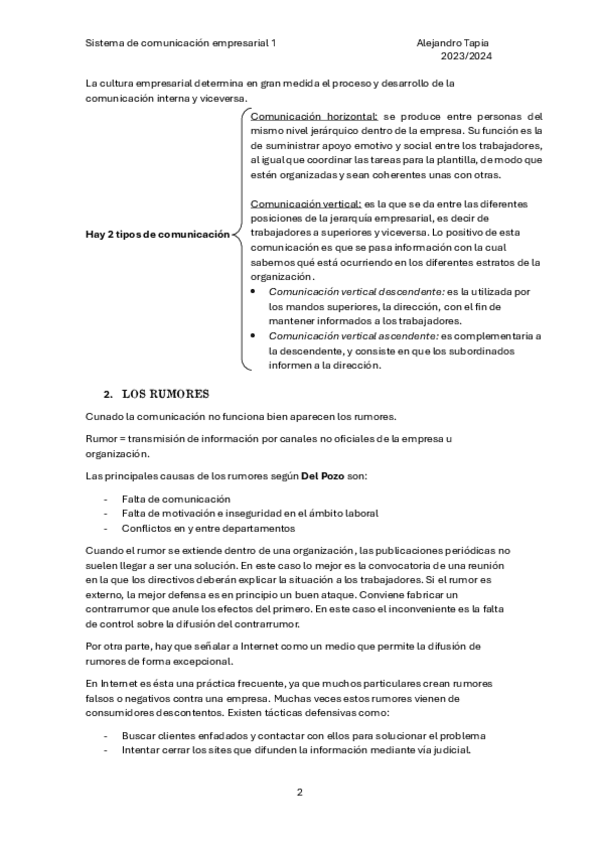 Sistema de comunicación empresarial 1

Alejandro Tapia
2023/2024

La cultura empresarial determina en gran medida el proceso y desarrollo de la comunicación interna y viceversa.

Hay 2 tipos de comunicación

Comunicación horizontal: se produce entre personas del mismo nivel jerárquico dentro de la empresa. Su función es la de suministrar apoyo emotivo y social entre los trabajadores, al igual que coordinar las tareas para la plantilla, de modo que estén organizadas y sean coherentes unas con otras.

Comunicación vertical: es la que se da entre las diferentes posiciones de la jerarquía empresarial, es decir de trabajadores a superiores y viceversa. Lo positivo de esta comunicación es que se pasa información con la cual sabemos qué está ocurriendo en los diferentes estratos de la organización.

- Comunicación vertical descendente: es la utilizada por los mandos superiores, la dirección, con el fin de mantener informados a los trabajadores.
- Comunicación vertical ascendente: es complementaria a la descendente, y consiste en que los subordinados informen a la dirección.

2. LOS RUMORES

Cunado la comunicación no funciona bien aparecen los rumores.

Rumor = transmisión de información por canales no oficiales de la empresa u organización.

Las principales causas de los rumores según Del Pozo son:

- Falta de comunicación
- Falta de motivación e inseguridad en el ámbito laboral
- Conflictos en y entre departamentos

Cuando el rumor se extiende dentro de una organización, las publicaciones periódicas no suelen llegar a ser una solución. En este caso lo mejor es la convocatoria de una reunión en la que los directivos deberán explicar la situación a los trabajadores. Si el rumor es externo, la mejor defensa es en principio un buen ataque. Conviene fabricar un contrarrumor que anule los efectos del primero. En este caso el inconveniente es la falta de control sobre la difusión del contrarrumor.

Por otra parte, hay que señalar a Internet como un medio que permite la difusión de rumores de forma excepcional.

En Internet es ésta una práctica frecuente, ya que muchos particulares crean rumores falsos o negativos contra una empresa. Muchas veces estos rumores vienen de consumidores descontentos. Existen tácticas defensivas como:

- Buscar clientes enfadados y contactar con ellos para solucionar el problema
- Intentar cerrar los sites que difunden la información mediante vía judicial.

2